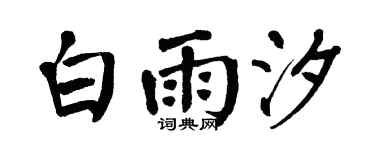 白雨汐

词典网